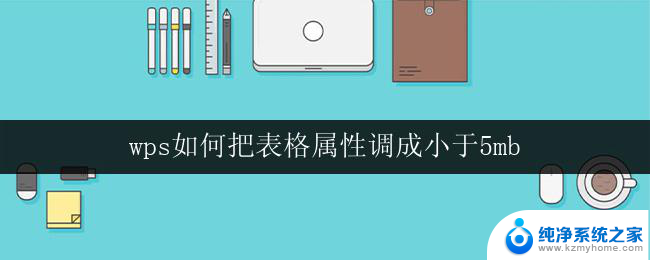 wps如何把表格属性调成小于5mb

纯净系统之家
www.kzmyhome.com